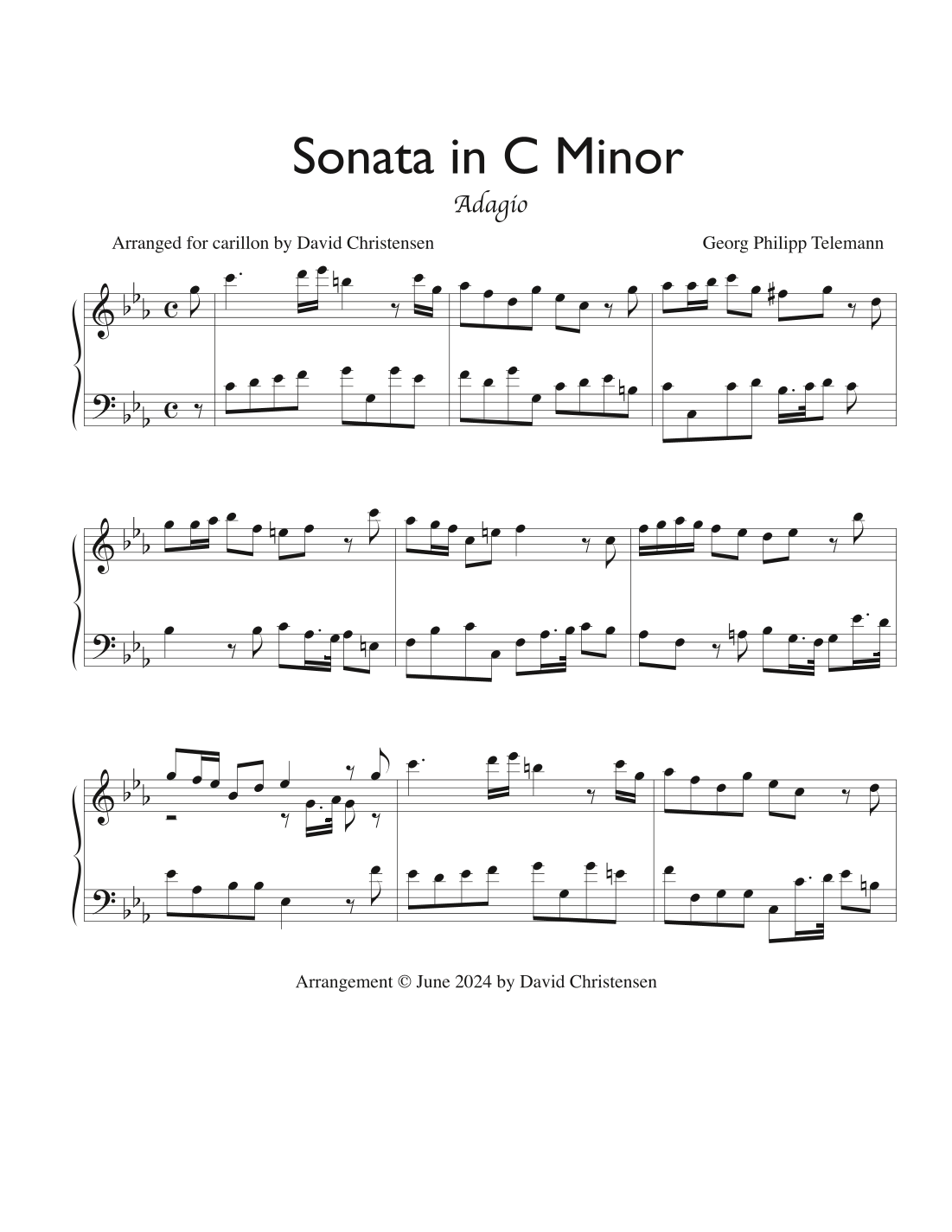 Sonata in C Minor

Adagio

Arranged for carillon by David Christensen

Georg Philipp Telemann

Arrangement © June 2024 by David Christensen